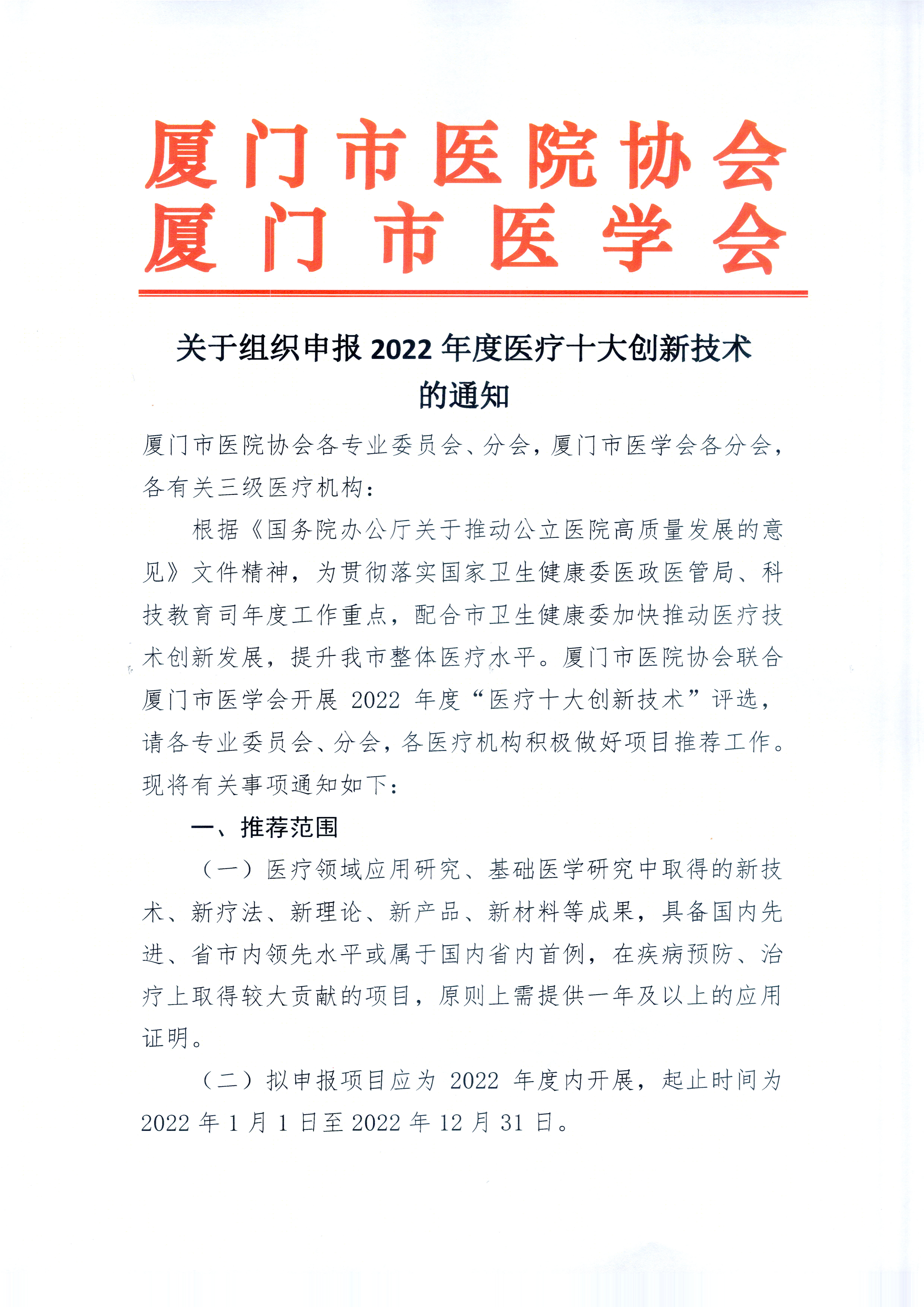 厦门市医院协会
厦门市医学会

关于组织申报 2022 年度医疗十大创新技术的通知

厦门市医院协会各专业委员会、分会，厦门市医学会各分会，各有关三级医疗机构：

根据《国务院办公厅关于推动公立医院高质量发展的意见》文件精神，为贯彻落实国家卫生健康委医政医管局、科技教育司年度工作重点，配合市卫生健康委加快推动医疗技术创新发展，提升我市整体医疗水平。厦门市医院协会联合厦门市医学会开展 2022 年度“医疗十大创新技术”评选，请各专业委员会、分会，各医疗机构积极做好项目推荐工作。现将有关事项通知如下：

一、推荐范围

（一）医疗领域应用研究、基础医学研究中取得的新技术、新疗法、新理论、新产品、新材料等成果，具备国内先进、省市内领先水平或属于国内省内首例，在疾病预防、治疗上取得较大贡献的项目，原则上需提供一年及以上的应用证明。

（二）拟申报项目应为 2022 年度内开展，起止时间为 2022 年 1 月 1 日至 2022 年 12 月 31 日。